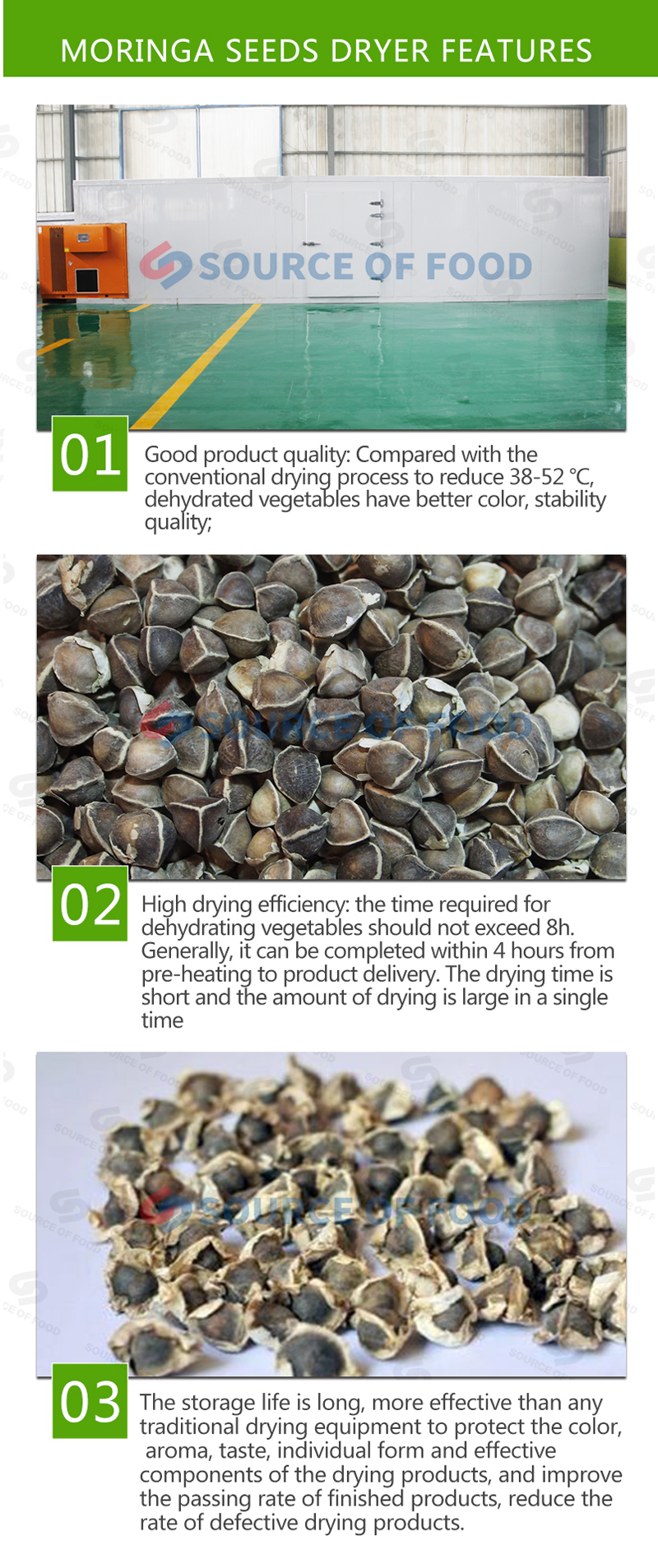 MORINGA SEEDS DRYER FEATURES

SOURCE OF FOOD

01

Good product quality: Compared with the conventional drying process to reduce 38-52 ℃, dehydrated vegetables have better color, stability quality;

SOURCE OF FOOD

02

High drying efficiency: the time required for dehydrating vegetables should not exceed 8h. Generally, it can be completed within 4 hours from pre-heating to product delivery. The drying time is short and the amount of drying is large in a single time

SOURCE OF FOOD

03

The storage life is long, more effective than any traditional drying equipment to protect the color, aroma, taste, individual form and effective components of the drying products, and improve the passing rate of finished products, reduce the rate of defective drying products.